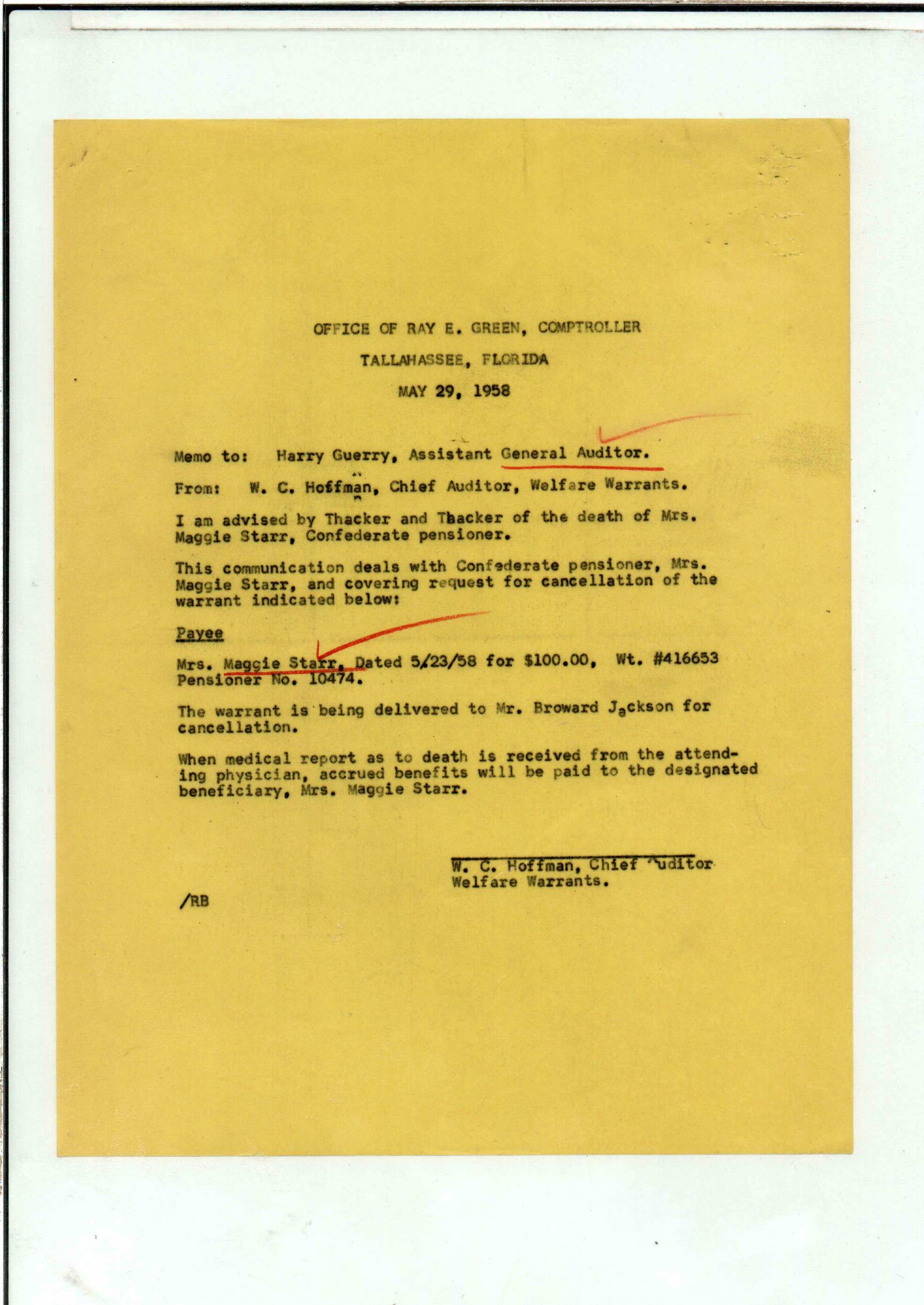 OFFICE OF RAY E. GREEN, COMPTROLLER

TALLAHASSEE, FLORIDA

MAY 29, 1958

Memo to: Harry Guerry, Assistant General Auditor.

From: W. C. Hoffman, Chief Auditor, Welfare Warrants.

I am advised by Thacker and Thacker of the death of Mrs. Maggie Starr, Confederate pensioner.

This communication deals with Confederate pensioner, Mrs. Maggie Starr, and covering request for cancellation of the warrant indicated below:

Payee

Mrs. Maggie Starr, Dated 5/23/58 for $100.00, Wt. #416653 Pensioner No. 10474.

The warrant is being delivered to Mr. Broward Jackson for cancellation.

When medical report as to death is received from the attending physician, accrued benefits will be paid to the designated beneficiary, Mrs. Maggie Starr.

W. C. Hoffman, Chief Auditor
Welfare Warrants.

/RB